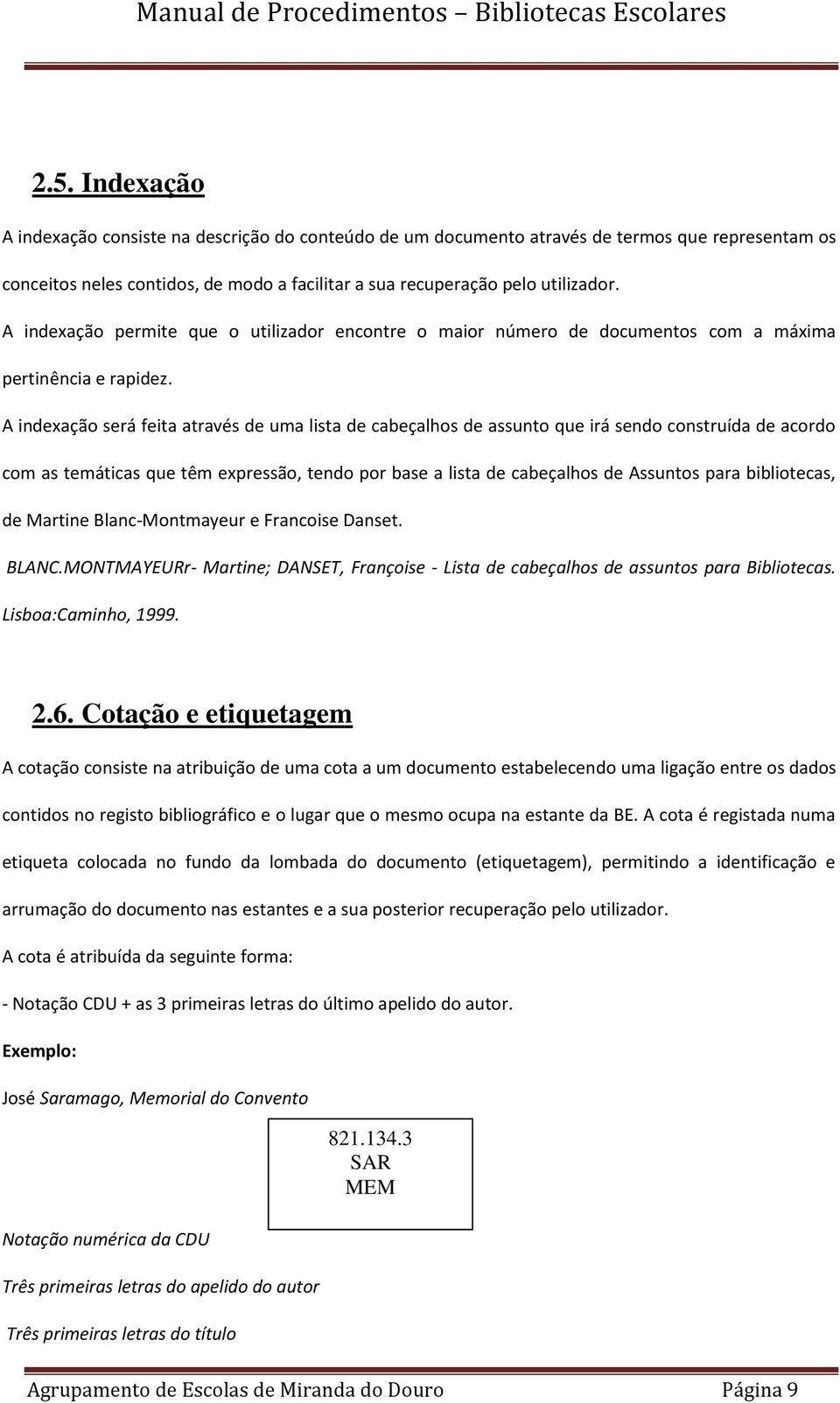 Manual de Procedimentos – Bibliotecas Escolares

2.5. Indexação

A indexação consiste na descrição do conteúdo de um documento através de termos que representam os conceitos neles contidos, de modo a facilitar a sua recuperação pelo utilizador.

A indexação permite que o utilizador encontre o maior número de documentos com a máxima pertinência e rapidez.

A indexação será feita através de uma lista de cabeçalhos de assunto que irá sendo construída de acordo com as temáticas que têm expressão, tendo por base a lista de cabeçalhos de Assuntos para bibliotecas, de Martine Blanc-Montmayeur e Francoise Danset.

BLANC.MONTMAYEURr- Martine; DANSET, Françoise - Lista de cabeçalhos de assuntos para Bibliotecas. Lisboa:Caminho, 1999.

2.6. Cotação e etiquetagem

A cotação consiste na atribuição de uma cota a um documento estabelecendo uma ligação entre os dados contidos no registo bibliográfico e o lugar que o mesmo ocupa na estante da BE. A cota é registada numa etiqueta colocada no fundo da lombada do documento (etiquetagem), permitindo a identificação e arrumação do documento nas estantes e a sua posterior recuperação pelo utilizador.

A cota é atribuída da seguinte forma:

- Notação CDU + as 3 primeiras letras do último apelido do autor.

Exemplo:

José Saramago, Memorial do Convento

821.134.3
SAR
MEM

Notação numérica da CDU

Três primeiras letras do apelido do autor

Três primeiras letras do título

Agrupamento de Escolas de Miranda do Douro Página 9